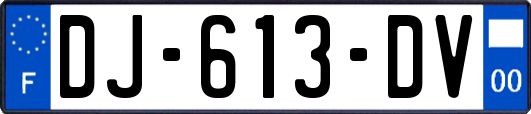 F

DJ-613-DV

00